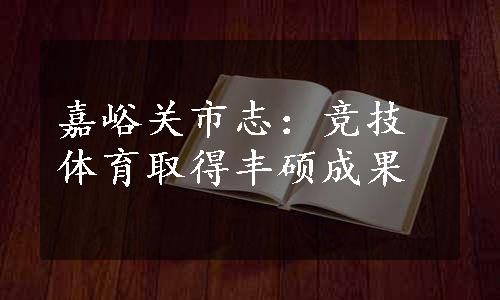 嘉峪关市志：竞技体育取得丰硕成果